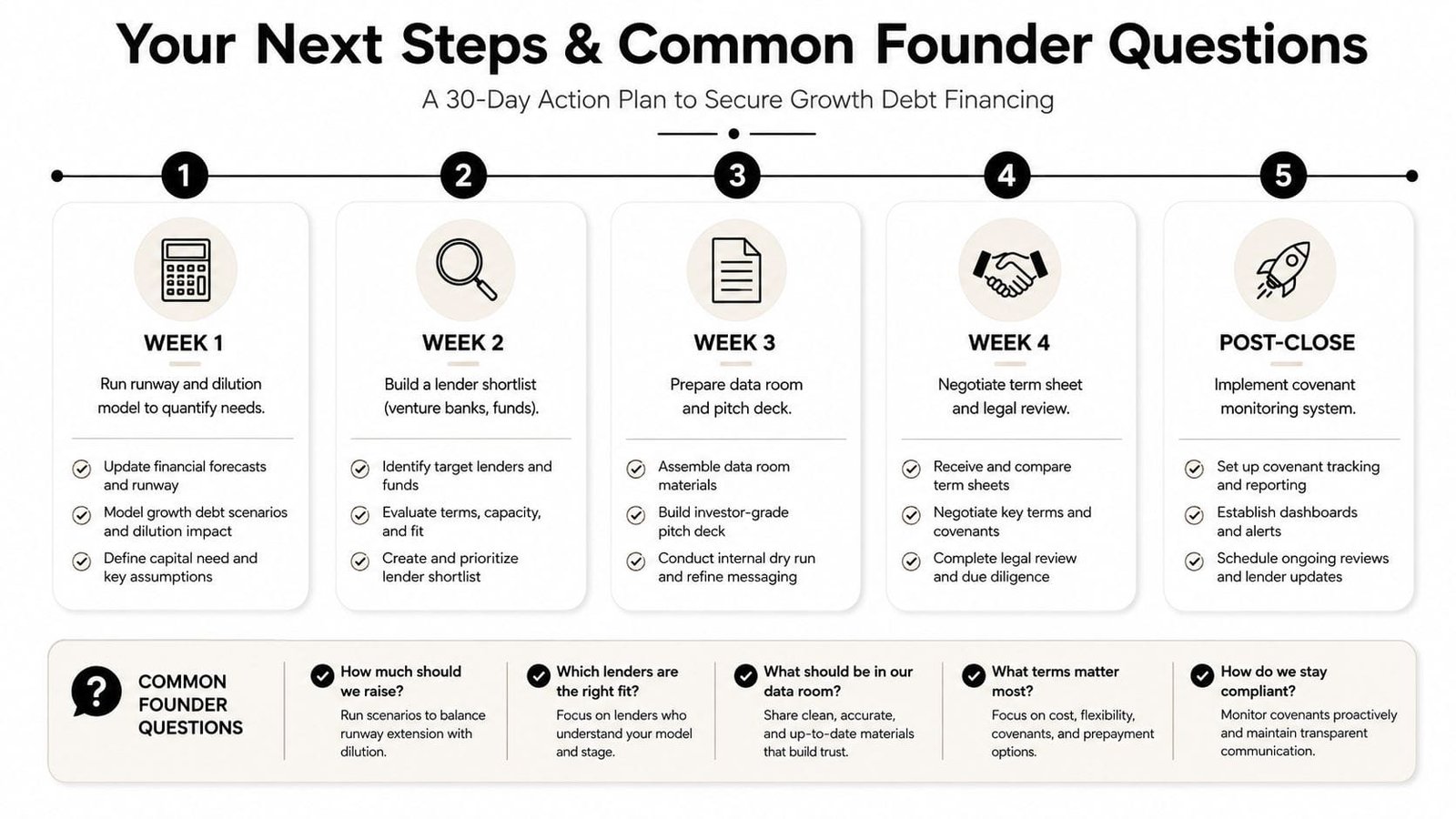 Your Next Steps & Common Founder Questions

A 30-Day Action Plan to Secure Growth Debt Financing

1

WEEK 1

Run runway and dilution model to quantify needs.

Update financial forecasts and runway

Model growth debt scenarios and dilution impact

Define capital need and key assumptions

2

WEEK 2

Build a lender shortlist (venture banks, funds).

Identify target lenders and funds

Evaluate terms, capacity, and fit

Create and prioritize lender shortlist

3

WEEK 3

Prepare data room and pitch deck.

Assemble data room materials

Build investor-grade pitch deck

Conduct internal dry run and refine messaging

4

WEEK 4

Negotiate term sheet and legal review.

Receive and compare term sheets

Negotiate key terms and covenants

Complete legal review and due diligence

5

POST-CLOSE

Implement covenant monitoring system.

Set up covenant tracking and reporting

Establish dashboards and alerts

Schedule ongoing reviews and lender updates

COMMON FOUNDER QUESTIONS

How much should we raise?
Run scenarios to balance runway extension with dilution.

Which lenders are the right fit?
Focus on lenders who understand your model and stage.

What should be in our data room?
Share clean, accurate, and up-to-date materials that build trust.

What terms matter most?
Focus on cost, flexibility, covenants, and prepayment options.

How do we stay compliant?
Monitor covenants proactively and maintain transparent communication.